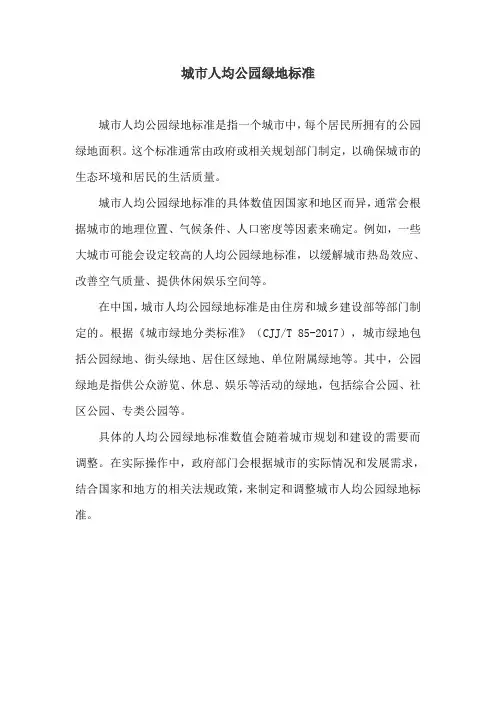 城市人均公园绿地标准

城市人均公园绿地标准是指一个城市中，每个居民所拥有的公园绿地面积。这个标准通常由政府或相关规划部门制定，以确保城市的生态环境和居民的生活质量。

城市人均公园绿地标准的具体数值因国家和地区而异，通常会根据城市的地理位置、气候条件、人口密度等因素来确定。例如，一些大城市可能会设定较高的人均公园绿地标准，以缓解城市热岛效应、改善空气质量、提供休闲娱乐空间等。

在中国，城市人均公园绿地标准是由住房和城乡建设部等部门制定的。根据《城市绿地分类标准》（CJJ/T 85-2017），城市绿地包括公园绿地、街头绿地、居住区绿地、单位附属绿地等。其中，公园绿地是指供公众游览、休息、娱乐等活动的绿地，包括综合公园、社区公园、专类公园等。

具体的人均公园绿地标准数值会随着城市规划和建设的需要而调整。在实际操作中，政府部门会根据城市的实际情况和发展需求，结合国家和地方的相关法规政策，来制定和调整城市人均公园绿地标准。